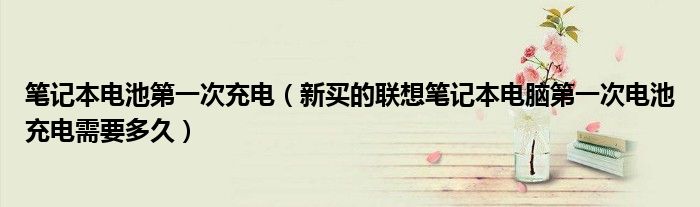 笔记本电池第一次充电（新买的联想笔记本电脑第一次电池充电需要多久）